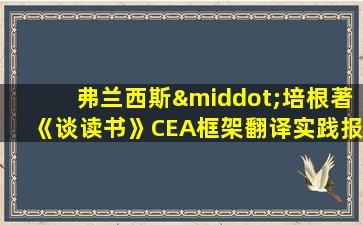 弗兰西斯&middot;培根著《谈读书》CEA框架翻译实践报